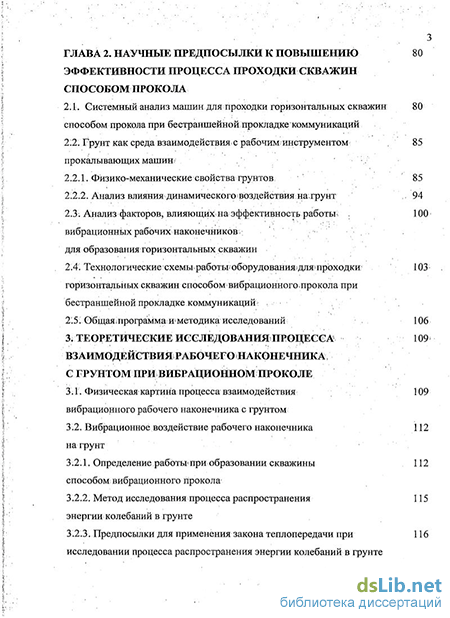 3

ГЛАВА 2. НАУЧНЫЕ ПРЕДПОСЫЛКИ К ПОВЫШЕНИЮ ЭФФЕКТИВНОСТИ ПРОЦЕССА ПРОХОДКИ СКВАЖИН СПОСОБОМ ПРОКОЛА 80

2.1. Системный анализ машин для проходки горизонтальных скважин способом прокола при бестраншейной прокладке коммуникаций 80

2.2. Грунт как среда взаимодействия с рабочим инструментом прокалывающих машин 85

2.2.1. Физико-механические свойства грунтов 85

2.2.2. Анализ влияния динамического воздействия на грунт 94

2.3. Анализ факторов, влияющих на эффективность работы вибрационных рабочих наконечников для образования горизонтальных скважин 100

2.4. Технологические схемы работы оборудования для проходки горизонтальных скважин способом вибрационного прокола при бестраншейной прокладке коммуникаций 103

2.5. Общая программа и методика исследований 106

3. ТЕОРЕТИЧЕСКИЕ ИССЛЕДОВАНИЯ ПРОЦЕССА ВЗАИМОДЕЙСТВИЯ РАБОЧЕГО НАКОНЕЧНИКА С ГРУНТОМ ПРИ ВИБРАЦИОННОМ ПРОКОЛЕ 109

3.1. Физическая картина процесса взаимодействия вибрационного рабочего наконечника с грунтом 109

3.2. Вибрационное воздействие рабочего наконечника на грунт 112

3.2.1. Определение работы при образовании скважины способом вибрационного прокола 112

3.2.2. Метод исследования процесса распространения энергии колебаний в грунте 115

3.2.3. Предпосылки для применения закона теплопередачи при исследовании процесса распространения энергии колебаний в грунте 116

dsLib.net
библиотека диссертаций